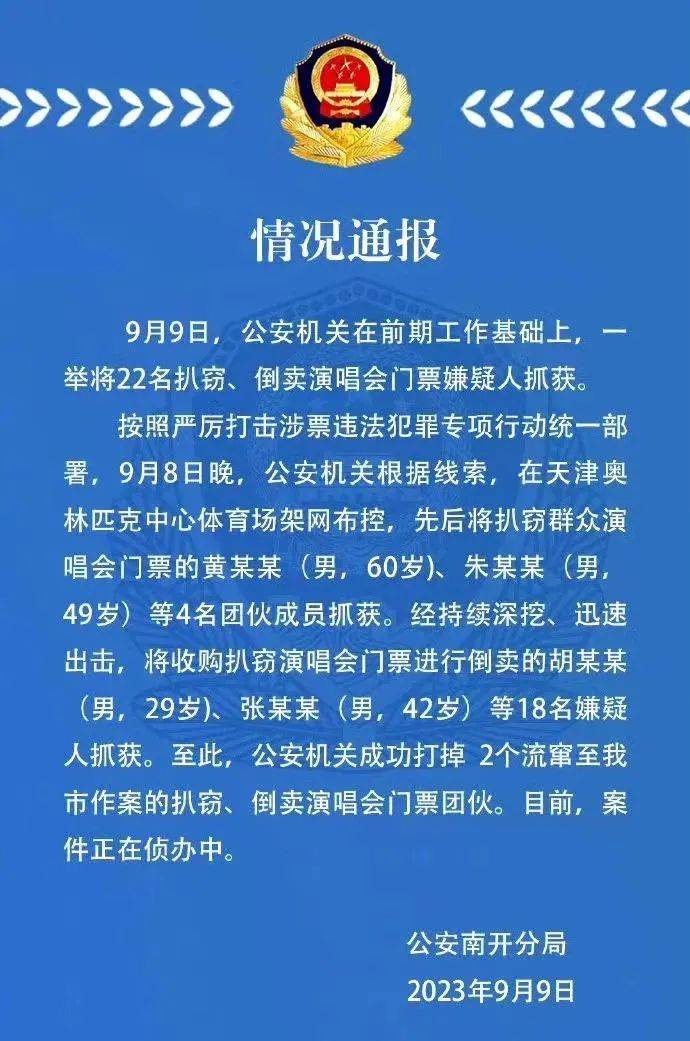 情况通报

9月9日，公安机关在前期工作基础上，一举将22名扒窃、倒卖演唱会门票嫌疑人抓获。

按照严厉打击涉票违法犯罪专项行动统一部署，9月8日晚，公安机关根据线索，在天津奥林匹克中心体育场架网布控，先后将扒窃群众演唱会门票的黄某某（男，60岁）、朱某某（男，49岁）等4名团伙成员抓获。经持续深挖、迅速出击，将收购扒窃演唱会门票进行倒卖的胡某某（男，29岁）、张某某（男，42岁）等18名嫌疑人抓获。至此，公安机关成功打掉 2个流窜至我市作案的扒窃、倒卖演唱会门票团伙。目前，案件正在侦办中。

公安南开分局
2023年9月9日